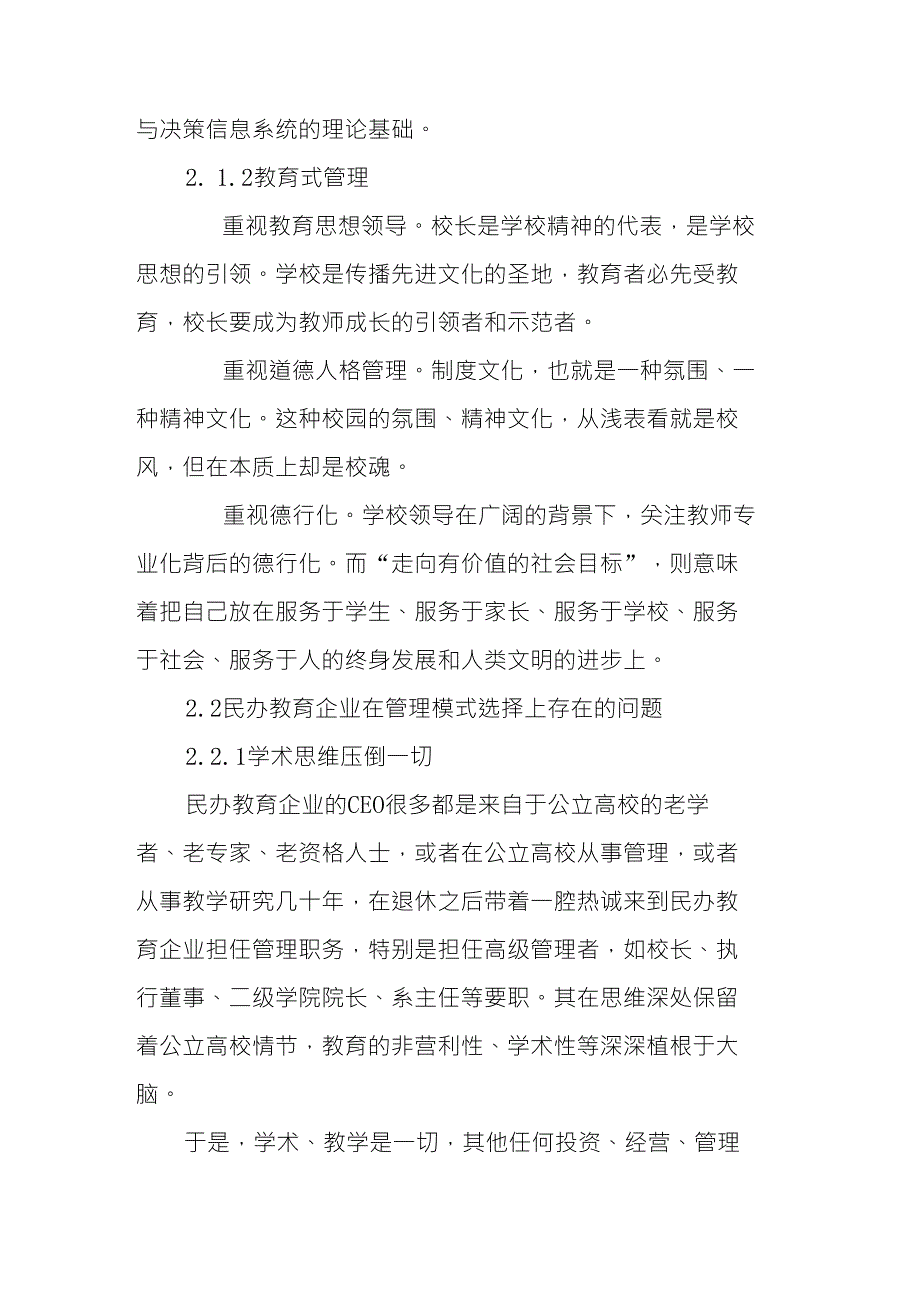 与决策信息系统的理论基础。

2. 1. 2教育式管理

重视教育思想领导。校长是学校精神的代表，是学校思想的引领。学校是传播先进文化的圣地，教育者必先受教育，校长要成为教师成长的引领者和示范者。

重视道德人格管理。制度文化，也就是一种氛围、一种精神文化。这种校园的氛围、精神文化，从浅表看就是校风，但在本质上却是校魂。

重视德行化。学校领导在广阔的背景下，关注教师专业化背后的德行化。而“走向有价值的社会目标”，则意味着把自己放在服务于学生、服务于家长、服务于学校、服务于社会、服务于人的终身发展和人类文明的进步上。

2. 2民办教育企业在管理模式选择上存在的问题

2. 2. 1学术思维压倒一切

民办教育企业的CEO很多都是来自于公立高校的老学者、老专家、老资格人士，或者在公立高校从事管理，或者从事教学研究几十年，在退休之后带着一腔热诚来到民办教育企业担任管理职务，特别是担任高级管理者，如校长、执行董事、二级学院院长、系主任等要职。其在思维深处保留着公立高校情节，教育的非营利性、学术性等深深植根于大脑。

于是，学术、教学是一切，其他任何投资、经营、管理